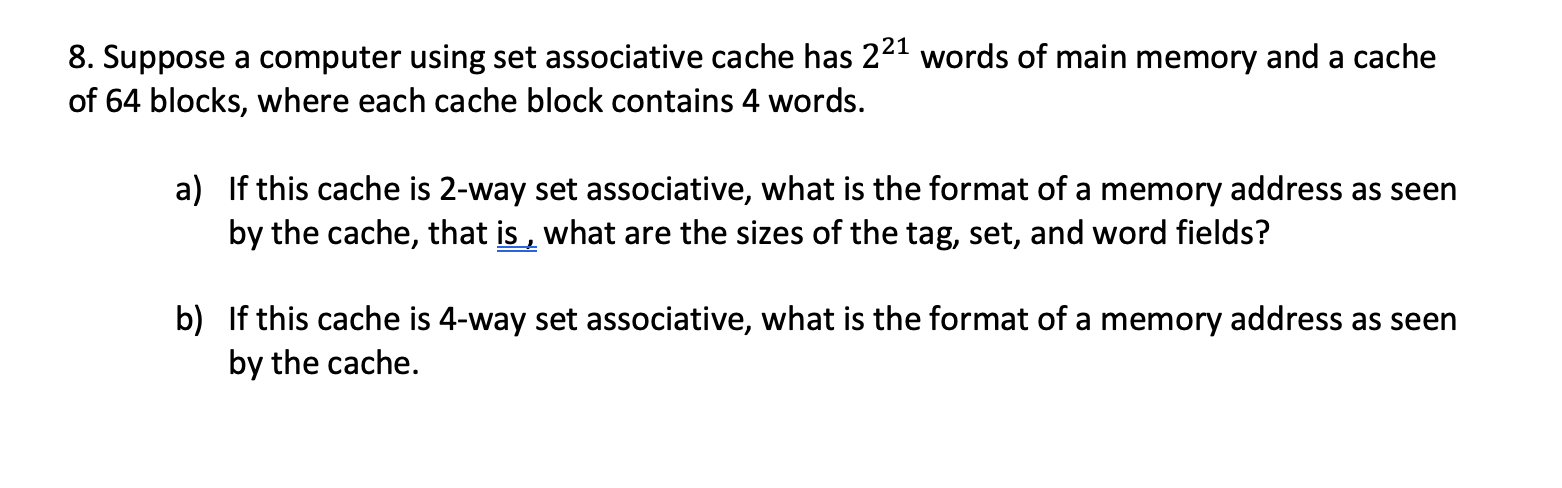 8. Suppose a computer using set associative cache has $2^{21}$ words of main memory and a cache of 64 blocks, where each cache block contains 4 words.

a) If this cache is 2-way set associative, what is the format of a memory address as seen by the cache, that is , what are the sizes of the tag, set, and word fields?

b) If this cache is 4-way set associative, what is the format of a memory address as seen by the cache.